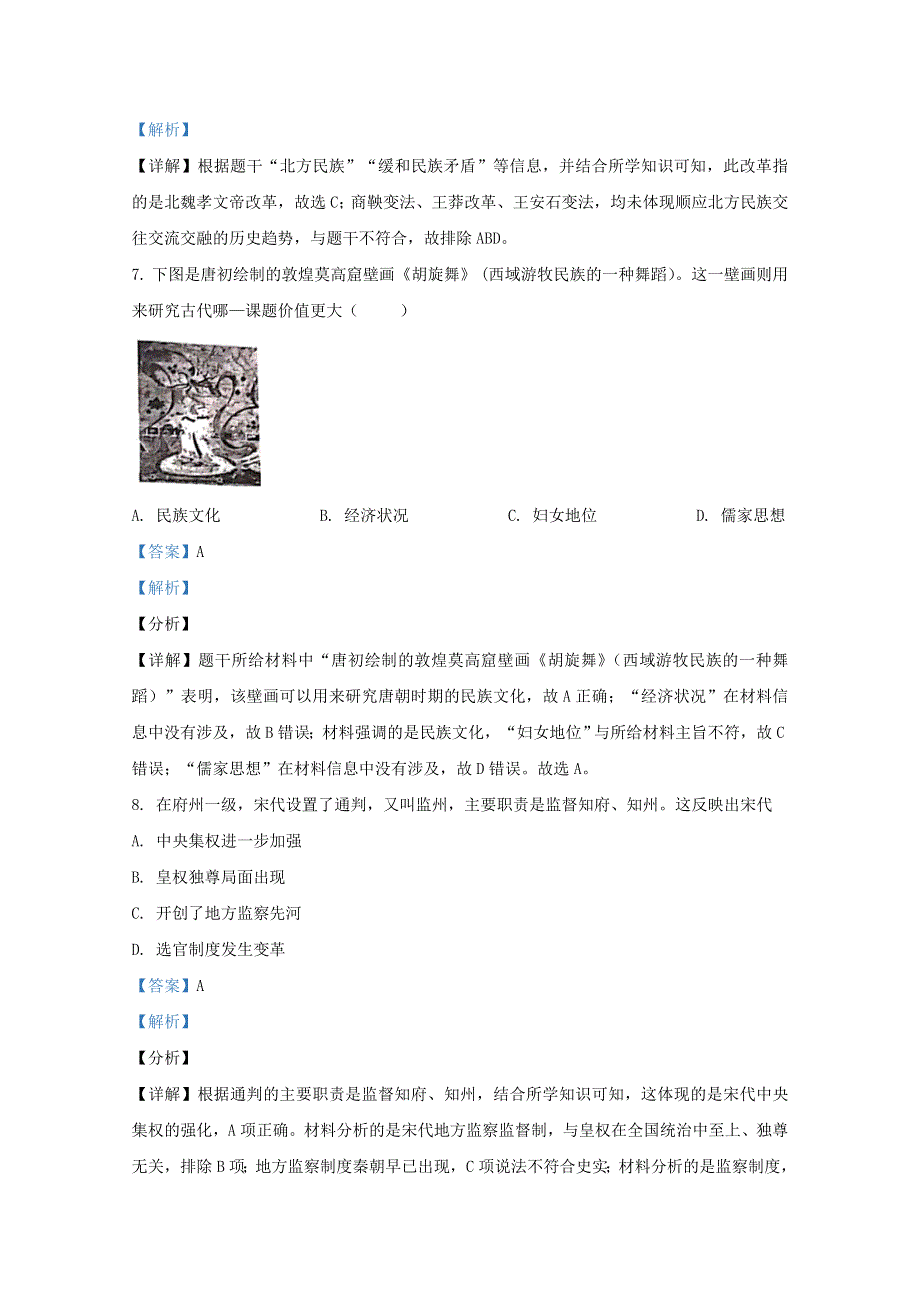 【解析】

【详解】根据题干“北方民族”“缓和民族矛盾”等信息，并结合所学知识可知，此改革指的是北魏孝文帝改革，故选 C；商鞅变法、王莽改革、王安石变法，均未体现顺应北方民族交往交流交融的历史趋势，与题干不符合，故排除 ABD。

7. 下图是唐初绘制的敦煌莫高窟壁画《胡旋舞》（西域游牧民族的一种舞蹈）。这一壁画则用来研究古代哪一课题价值更大（　　）

A. 民族文化　　B. 经济状况　　C. 妇女地位　　D. 儒家思想

【答案】A

【解析】

【分析】

【详解】题干所给材料中“唐初绘制的敦煌莫高窟壁画《胡旋舞》（西域游牧民族的一种舞蹈）”表明，该壁画可以用来研究唐朝时期的民族文化，故 A 正确；“经济状况”在材料信息中没有涉及，故 B 错误；材料强调的是民族文化，“妇女地位”与所给材料主旨不符，故 C 错误；“儒家思想”在材料信息中没有涉及，故 D 错误。故选 A。

8. 在府州一级，宋代设置了通判，又叫监州，主要职责是监督知府、知州。这反映出宋代

A. 中央集权进一步加强

B. 皇权独尊局面出现

C. 开创了地方监察先河

D. 选官制度发生变革

【答案】A

【解析】

【分析】

【详解】根据通判的主要职责是监督知府、知州，结合所学知识可知，这体现的是宋代中央集权的强化，A 项正确。材料分析的是宋代地方监察监督制，与皇权在全国统治中至上、独尊无关，排除 B 项；地方监察制度秦朝早已出现，C 项说法不符合史实；材料分析的是监察制度，